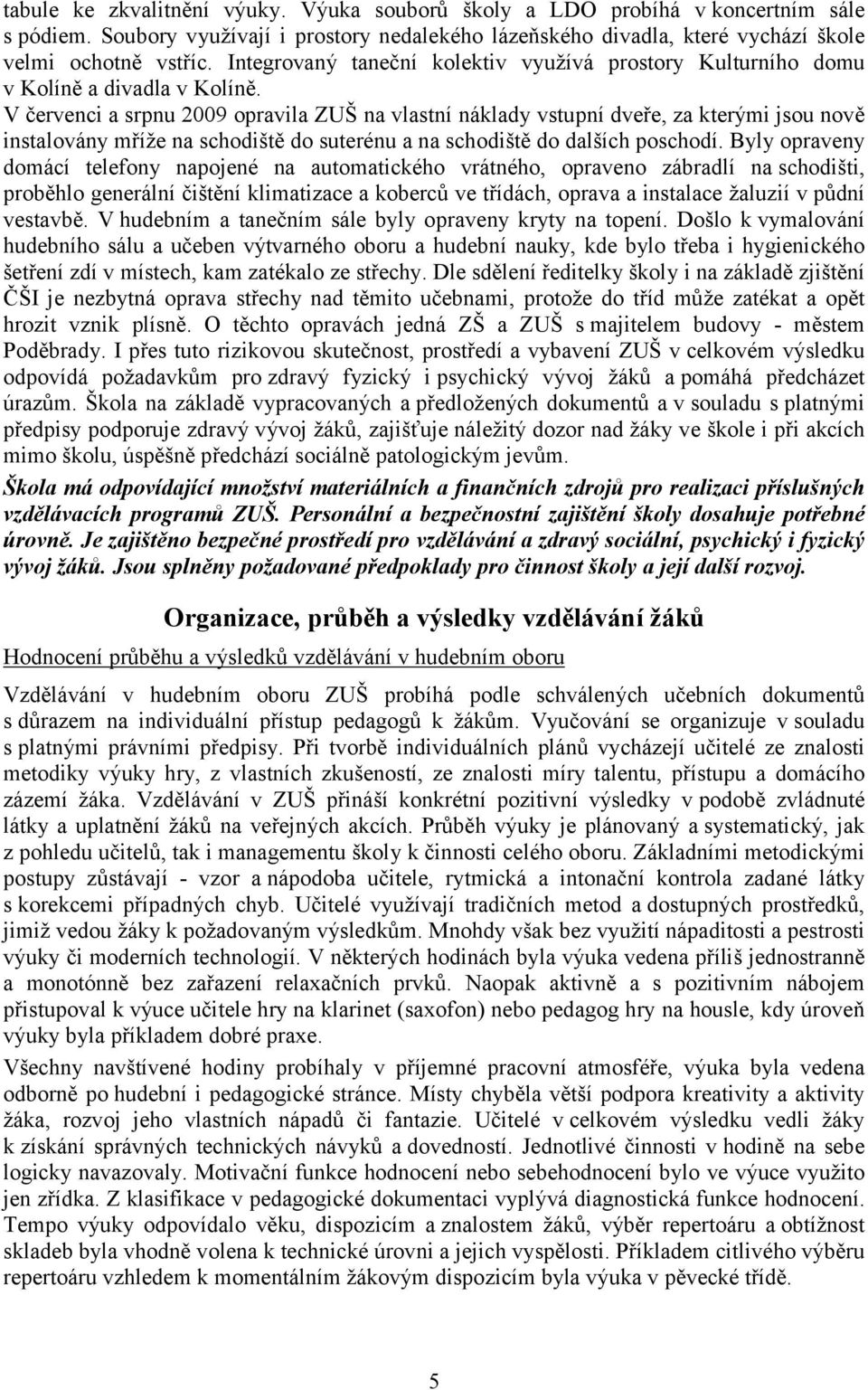 tabule ke zkvalitnění výuky. Výuka souborů školy a LDO probíhá v koncertním sále s pódiem. Soubory využívají i prostory nedalekého lázeňského divadla, které vychází škole velmi ochotně vstříc. Integrovaný taneční kolektiv využívá prostory Kulturního domu v Kolíně a divadla v Kolíně.

V červenci a srpnu 2009 opravila ZUŠ na vlastní náklady vstupní dveře, za kterými jsou nově instalovány mříže na schodiště do suterénu a na schodiště do dalších poschodí. Byly opraveny domácí telefony napojené na automatického vrátného, opraveno zábradlí na schodišti, proběhlo generální čištění klimatizace a koberců ve třídách, oprava a instalace žaluzií v půdní vestavbě. V hudebním a tanečním sále byly opraveny kryty na topení. Došlo k vymalování hudebního sálu a učeben výtvarného oboru a hudební nauky, kde bylo třeba i hygienického šetření zdí v místech, kam zatékalo ze střechy. Dle sdělení ředitelky školy i na základě zjištění ČŠI je nezbytná oprava střechy nad těmito učebnami, protože do tříd může zatékat a opět hrozit vznik plísně. O těchto opravách jedná ZŠ a ZUŠ s majitelem budovy - městem Poděbrady. I přes tuto rizikovou skutečnost, prostředí a vybavení ZUŠ v celkovém výsledku odpovídá požadavkům pro zdravý fyzický i psychický vývoj žáků a pomáhá předcházet úrazům. Škola na základě vypracovaných a předložených dokumentů a v souladu s platnými předpisy podporuje zdravý vývoj žáků, zajišťuje náležitý dozor nad žáky ve škole i při akcích mimo školu, úspěšně předchází sociálně patologickým jevům.

Škola má odpovídající množství materiálních a finančních zdrojů pro realizaci příslušných vzdělávacích programů ZUŠ. Personální a bezpečnostní zajištění školy dosahuje potřebné úrovně. Je zajištěno bezpečné prostředí pro vzdělávání a zdravý sociální, psychický i fyzický vývoj žáků. Jsou splněny požadované předpoklady pro činnost školy a její další rozvoj.

Organizace, průběh a výsledky vzdělávání žáků

Hodnocení průběhu a výsledků vzdělávání v hudebním oboru

Vzdělávání v hudebním oboru ZUŠ probíhá podle schválených učebních dokumentů s důrazem na individuální přístup pedagogů k žákům. Vyučování se organizuje v souladu s platnými právními předpisy. Při tvorbě individuálních plánů vycházejí učitelé ze znalosti metodiky výuky hry, z vlastních zkušeností, ze znalosti míry talentu, přístupu a domácího zázemí žáka. Vzdělávání v ZUŠ přináší konkrétní pozitivní výsledky v podobě zvládnuté látky a uplatnění žáků na veřejných akcích. Průběh výuky je plánovaný a systematický, jak z pohledu učitelů, tak i managementu školy k činnosti celého oboru. Základními metodickými postupy zůstávají - vzor a nápodoba učitele, rytmická a intonační kontrola zadané látky s korekcemi případných chyb. Učitelé využívají tradičních metod a dostupných prostředků, jimiž vedou žáky k požadovaným výsledkům. Mnohdy však bez využití nápaditosti a pestrosti výuky či moderních technologií. V některých hodinách byla výuka vedena příliš jednostranně a monotónně bez zařazení relaxačních prvků. Naopak aktivně a s pozitivním nábojem přistupoval k výuce učitele hry na klarinet (saxofon) nebo pedagog hry na housle, kdy úroveň výuky byla příkladem dobré praxe.

Všechny navštívené hodiny probíhaly v příjemné pracovní atmosféře, výuka byla vedena odborně po hudební i pedagogické stránce. Místy chyběla větší podpora kreativity a aktivity žáka, rozvoj jeho vlastních nápadů či fantazie. Učitelé v celkovém výsledku vedli žáky k získání správných technických návyků a dovedností. Jednotlivé činnosti v hodině na sebe logicky navazovaly. Motivační funkce hodnocení nebo sebehodnocení bylo ve výuce využito jen zřídka. Z klasifikace v pedagogické dokumentaci vyplývá diagnostická funkce hodnocení. Tempo výuky odpovídalo věku, dispozicím a znalostem žáků, výběr repertoáru a obtížnost skladeb byla vhodně volena k technické úrovni a jejich vyspělosti. Příkladem citlivého výběru repertoáru vzhledem k momentálním žákovým dispozicím byla výuka v pěvecké třídě.

5